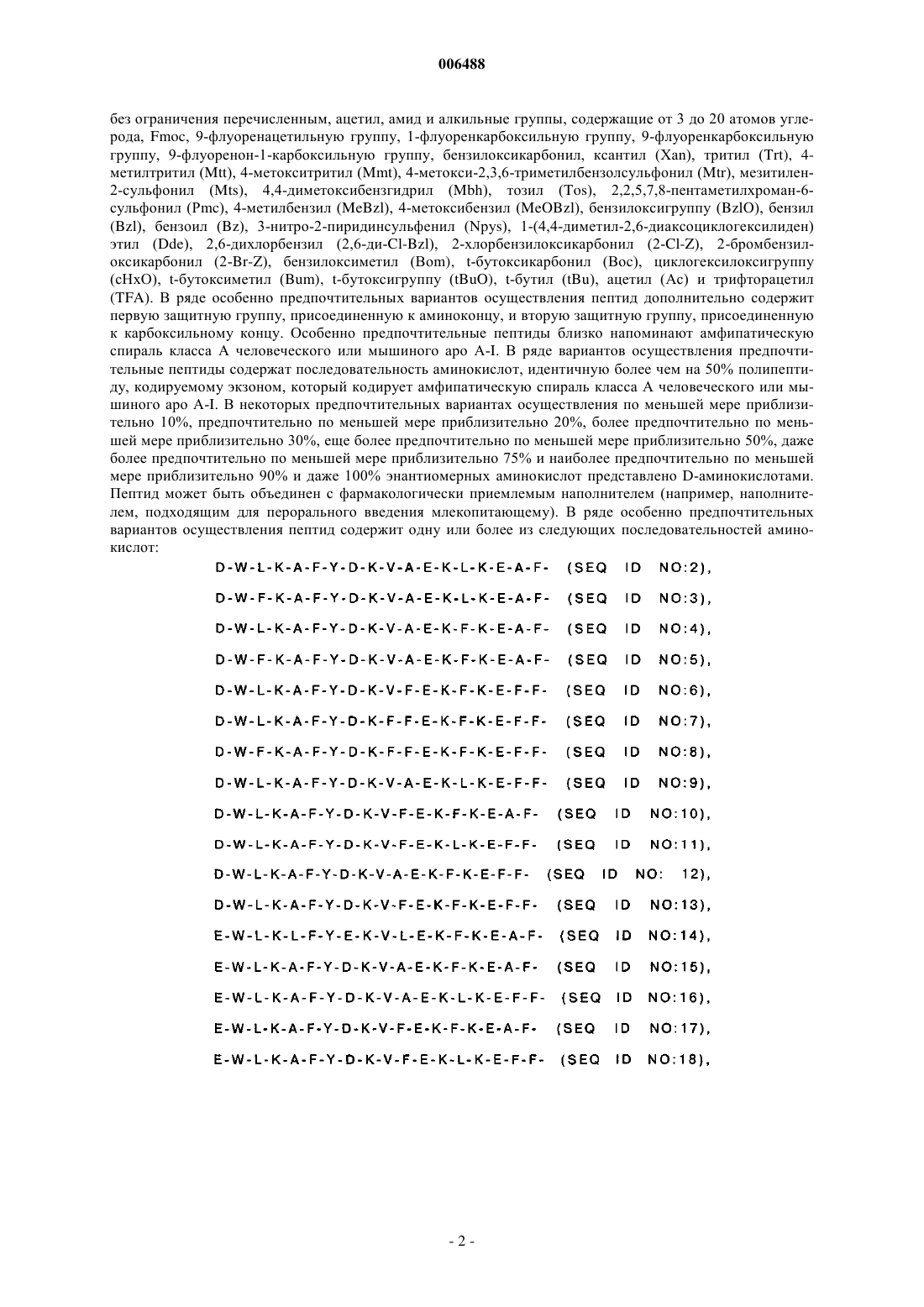 006488

без ограничения перечисленным, ацетил, амид и алкильные группы, содержащие от 3 до 20 атомов углерода, Fmoc, 9-флуоренацетильную группу, 1-флуоренкарбоксильную группу, 9-флуоренкарбоксильную группу, 9-флуоренон-1-карбоксильную группу, бензилоксикарбонил, ксантил (Xan), тритил (Trt), 4-метилтритил (Mtt), 4-метокситритил (Mmt), 4-метокси-2,3,6-триметилбензолсульфонил (Mtr), мезитилен-2-сульфонил (Mts), 4,4-диметоксибензгидрил (Mbh), тозил (Tos), 2,2,5,7,8-пентаметилхроман-6-сульфонил (Pmc), 4-метилбензил (MeBzl), 4-метоксибензил (MeOBzl), бензилоксигруппу (BzlO), бензил (Bzl), бензоил (Bz), 3-нитро-2-пиридинсульфенил (Npys), 1-(4,4-диметил-2,6-диаксоциклогексилиден) этил (Dde), 2,6-дихлорбензил (2,6-ди-Cl-Bzl), 2-хлорбензилоксикарбонил (2-Cl-Z), 2-бромбензилоксикарбонил (2-Br-Z), бензилоксиметил (Bom), t-бутоксикарбонил (Boc), циклогексилоксигруппу (cHxO), t-бутоксиметил (Bum), t-бутоксигруппу (tBuO), t-бутил (tBu), ацетил (Ac) и трифторацетил (TFA). В ряде особенно предпочтительных вариантов осуществления пептид дополнительно содержит первую защитную группу, присоединенную к аминоконцу, и вторую защитную группу, присоединенную к карбоксильному концу. Особенно предпочтительные пептиды близко напоминают амфипатическую спираль класса А человеческого или мышиного apo A-I. В ряде вариантов осуществления предпочтительные пептиды содержат последовательность аминокислот, идентичную более чем на 50% полипептиду, кодируемому экзоном, который кодирует амфипатическую спираль класса А человеческого или мышиного apo A-I. В некоторых предпочтительных вариантах осуществления по меньшей мере приблизительно 10%, предпочтительно по меньшей мере приблизительно 20%, более предпочтительно по меньшей мере приблизительно 30%, еще более предпочтительно по меньшей мере приблизительно 50%, даже более предпочтительно по меньшей мере приблизительно 75% и наиболее предпочтительно по меньшей мере приблизительно 90% и даже 100% энантиомерных аминокислот представлено D-аминокислотами. Пептид может быть объединен с фармакологически приемлемым наполнителем (например, наполнителем, подходящим для перорального введения млекопитающему). В ряде особенно предпочтительных вариантов осуществления пептид содержит одну или более из следующих последовательностей аминокислот:

D-W-L-K-A-F-Y-D-K-V-A-E-K-L-K-E-A-F- (SEQ ID NO:2),
D-W-F-K-A-F-Y-D-K-V-A-E-K-L-K-E-A-F- (SEQ ID NO:3),
D-W-L-K-A-F-Y-D-K-V-A-E-K-F-K-E-A-F- (SEQ ID NO:4),
D-W-F-K-A-F-Y-D-K-V-A-E-K-F-K-E-A-F- (SEQ ID NO:5),
D-W-L-K-A-F-Y-D-K-V-F-E-K-F-K-E-F-F- (SEQ ID NO:6),
D-W-L-K-A-F-Y-D-K-F-F-E-K-F-K-E-F-F- (SEQ ID NO:7),
D-W-F-K-A-F-Y-D-K-F-F-E-K-F-K-E-F-F- (SEQ ID NO:8),
D-W-L-K-A-F-Y-D-K-V-A-E-K-L-K-E-F-F- (SEQ ID NO:9),
D-W-L-K-A-F-Y-D-K-V-F-E-K-F-K-E-A-F- (SEQ ID NO:10),
D-W-L-K-A-F-Y-D-K-V-F-E-K-L-K-E-F-F- (SEQ ID NO:11),
D-W-L-K-A-F-Y-D-K-V-A-E-K-F-K-E-F-F- (SEQ ID NO: 12),
D-W-L-K-A-F-Y-D-K-V-F-E-K-F-K-E-F-F- (SEQ ID NO:13),
E-W-L-K-L-F-Y-E-K-V-L-E-K-F-K-E-A-F- (SEQ ID NO:14),
E-W-L-K-A-F-Y-D-K-V-A-E-K-F-K-E-A-F- (SEQ ID NO:15),
E-W-L-K-A-F-Y-D-K-V-A-E-K-L-K-E-F-F- (SEQ ID NO:16),
E-W-L-K-A-F-Y-D-K-V-F-E-K-F-K-E-A-F- (SEQ ID NO:17),
E-W-L-K-A-F-Y-D-K-V-F-E-K-L-K-E-F-F- (SEQ ID NO:18),

- 2 -